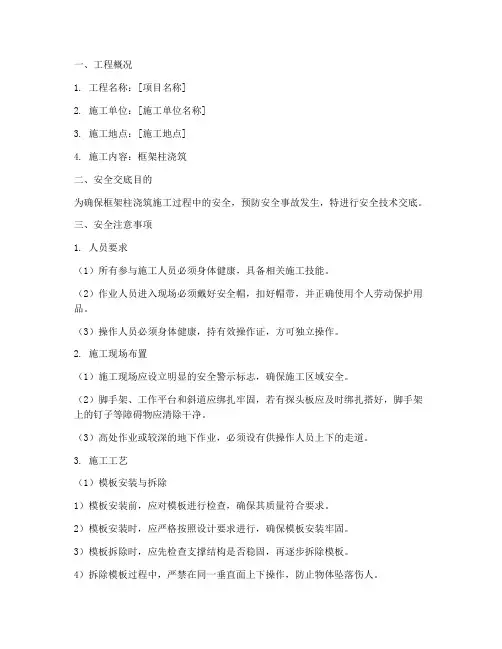 一、工程概况

1. 工程名称：[项目名称]

2. 施工单位：[施工单位名称]

3. 施工地点：[施工地点]

4. 施工内容：框架柱浇筑

二、安全交底目的

为确保框架柱浇筑施工过程中的安全，预防安全事故发生，特进行安全技术交底。

三、安全注意事项

1. 人员要求

（1）所有参与施工人员必须身体健康，具备相关施工技能。

（2）作业人员进入现场必须戴好安全帽，扣好帽带，并正确使用个人劳动保护用品。

（3）操作人员必须身体健康，持有效操作证，方可独立操作。

2. 施工现场布置

（1）施工现场应设立明显的安全警示标志，确保施工区域安全。

（2）脚手架、工作平台和斜道应绑扎牢固，若有探头板应及时绑扎搭好，脚手架上的钉子等障碍物应清除干净。

（3）高处作业或较深的地下作业，必须设有供操作人员上下的走道。

3. 施工工艺

（1）模板安装与拆除

1）模板安装前，应对模板进行检查，确保其质量符合要求。

2）模板安装时，应严格按照设计要求进行，确保模板安装牢固。

3）模板拆除时，应先检查支撑结构是否稳固，再逐步拆除模板。

4）拆除模板过程中，严禁在同一垂直面上下操作，防止物体坠落伤人。